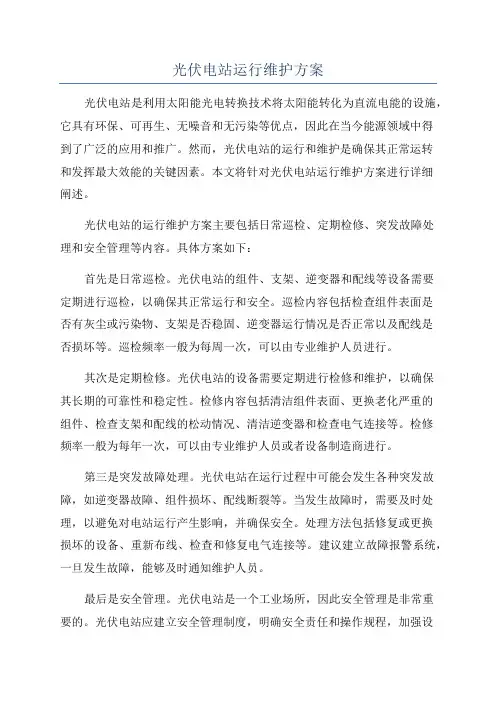 光伏电站运行维护方案

光伏电站是利用太阳能光电转换技术将太阳能转化为直流电能的设施，它具有环保、可再生、无噪音和无污染等优点，因此在当今能源领域中得到了广泛的应用和推广。然而，光伏电站的运行和维护是确保其正常运转和发挥最大效能的关键因素。本文将针对光伏电站运行维护方案进行详细阐述。

光伏电站的运行维护方案主要包括日常巡检、定期检修、突发故障处理和安全管理等内容。具体方案如下：

首先是日常巡检。光伏电站的组件、支架、逆变器和配线等设备需要定期进行巡检，以确保其正常运行和安全。巡检内容包括检查组件表面是否有灰尘或污染物、支架是否稳固、逆变器运行情况是否正常以及配线是否损坏等。巡检频率一般为每周一次，可以由专业维护人员进行。

其次是定期检修。光伏电站的设备需要定期进行检修和维护，以确保其长期的可靠性和稳定性。检修内容包括清洁组件表面、更换老化严重的组件、检查支架和配线的松动情况、清洁逆变器和检查电气连接等。检修频率一般为每年一次，可以由专业维护人员或者设备制造商进行。

第三是突发故障处理。光伏电站在运行过程中可能会发生各种突发故障，如逆变器故障、组件损坏、配线断裂等。当发生故障时，需要及时处理，以避免对电站运行产生影响，并确保安全。处理方法包括修复或更换损坏的设备、重新布线、检查和修复电气连接等。建议建立故障报警系统，一旦发生故障，能够及时通知维护人员。

最后是安全管理。光伏电站是一个工业场所，因此安全管理是非常重要的。光伏电站应建立安全管理制度，明确安全责任和操作规程，加强设